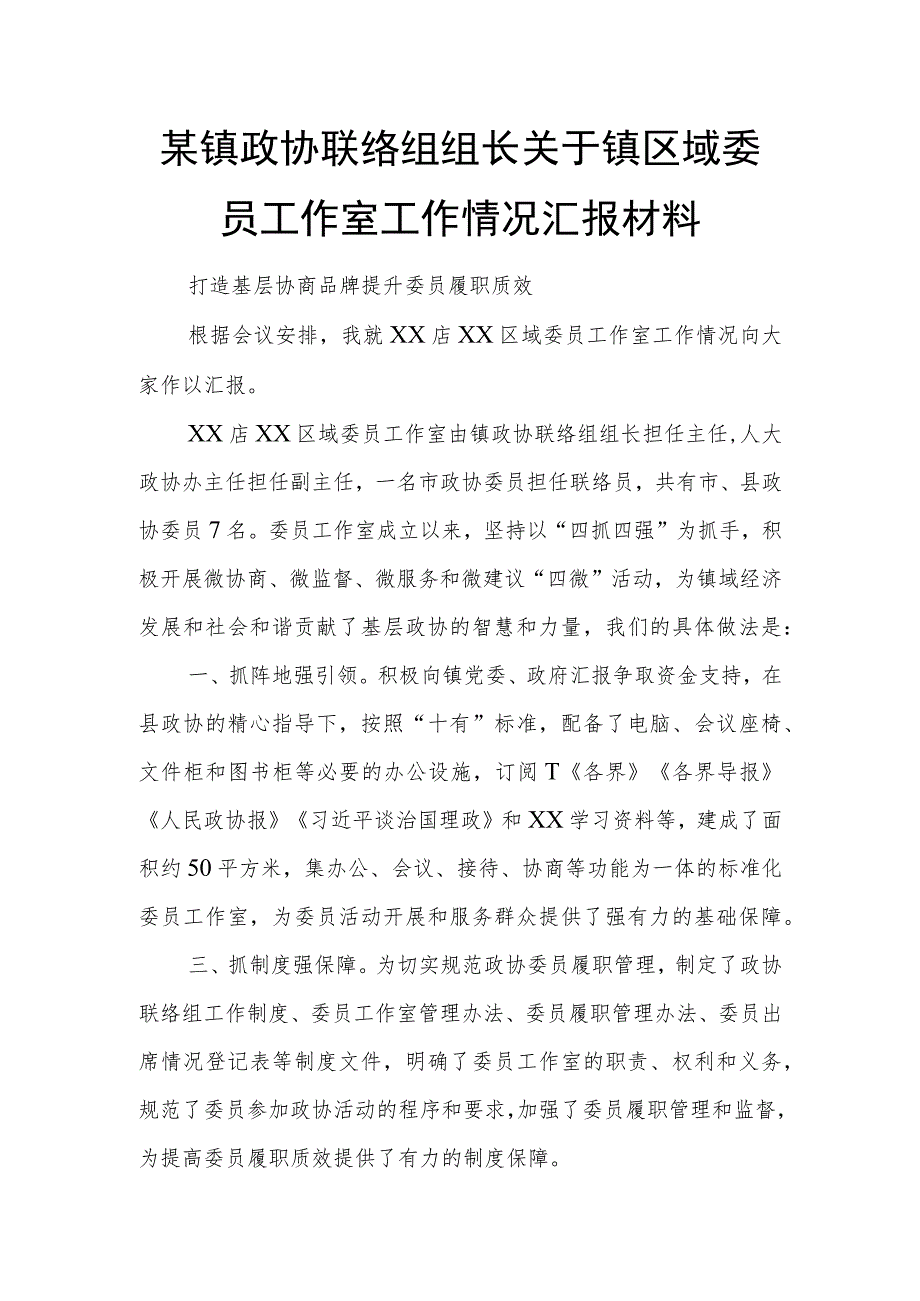 某镇政协联络组组长关于镇区域委员工作室工作情况汇报材料

打造基层协商品牌提升委员履职质效

根据会议安排，我就XX店XX区域委员工作室工作情况向大家作以汇报。

XX店XX区域委员工作室由镇政协联络组组长担任主任，人大政协办主任担任副主任，一名市政协委员担任联络员，共有市、县政协委员7名。委员工作室成立以来，坚持以“四抓四强”为抓手，积极开展微协商、微监督、微服务和微建议“四微”活动，为镇域经济发展和社会和谐贡献了基层政协的智慧和力量，我们的具体做法是：

一、抓阵地强引领。积极向镇党委、政府汇报争取资金支持，在县政协的精心指导下，按照“十有”标准，配备了电脑、会议座椅、文件柜和图书柜等必要的办公设施，订阅T《各界》《各界导报》《人民政协报》《习近平谈治国理政》和XX学习资料等，建成了面积约50平方米，集办公、会议、接待、协商等功能为一体的标准化委员工作室，为委员活动开展和服务群众提供了强有力的基础保障。

三、抓制度强保障。为切实规范政协委员履职管理，制定了政协联络组工作制度、委员工作室管理办法、委员履职管理办法、委员出席情况登记表等制度文件，明确了委员工作室的职责、权利和义务，规范了委员参加政协活动的程序和要求，加强了委员履职管理和监督，为提高委员履职质效提供了有力的制度保障。